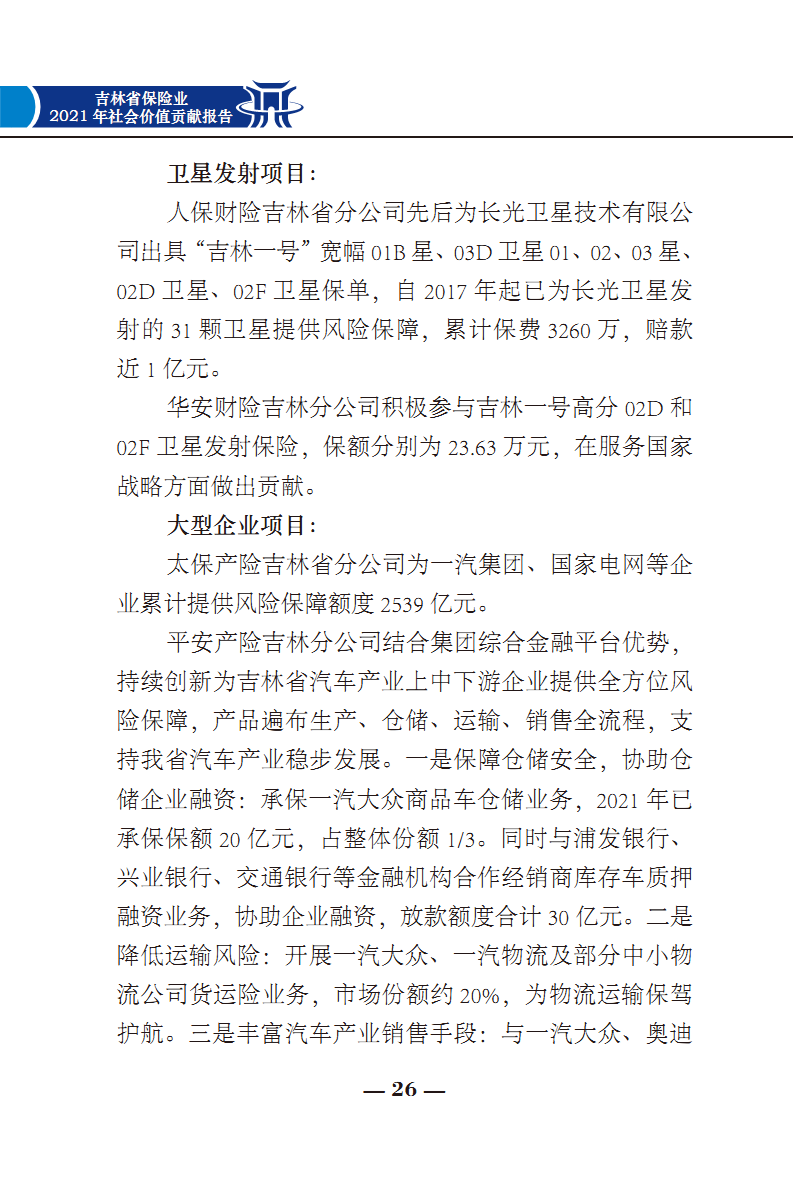 吉林省保险业
2021 年社会价值贡献报告

卫星发射项目：

人保财险吉林省分公司先后为长光卫星技术有限公司出具“吉林一号”宽幅 01B 星、03D 卫星 01、02、03 星、02D 卫星、02F 卫星保单，自 2017 年起已为长光卫星发射的 31 颗卫星提供风险保障，累计保费 3260 万，赔款近 1 亿元。

华安财险吉林分公司积极参与吉林一号高分 02D 和 02F 卫星发射保险，保额分别为 23.63 万元，在服务国家战略方面做出贡献。

大型企业项目：

太保产险吉林省分公司为一汽集团、国家电网等企业累计提供风险保障额度 2539 亿元。

平安产险吉林分公司结合集团综合金融平台优势，持续创新为吉林省汽车产业上中下游企业提供全方位风险保障，产品遍布生产、仓储、运输、销售全流程，支持我省汽车产业稳步发展。一是保障仓储安全，协助仓储企业融资：承保一汽大众商品车仓储业务，2021 年已承保保额 20 亿元，占整体份额 1/3。同时与浦发银行、兴业银行、交通银行等金融机构合作经销商库存车质押融资业务，协助企业融资，放款额度合计 30 亿元。二是降低运输风险：开展一汽大众、一汽物流及部分中小物流公司货运险业务，市场份额约 20%，为物流运输保驾护航。三是丰富汽车产业销售手段：与一汽大众、奥迪

— 26 —